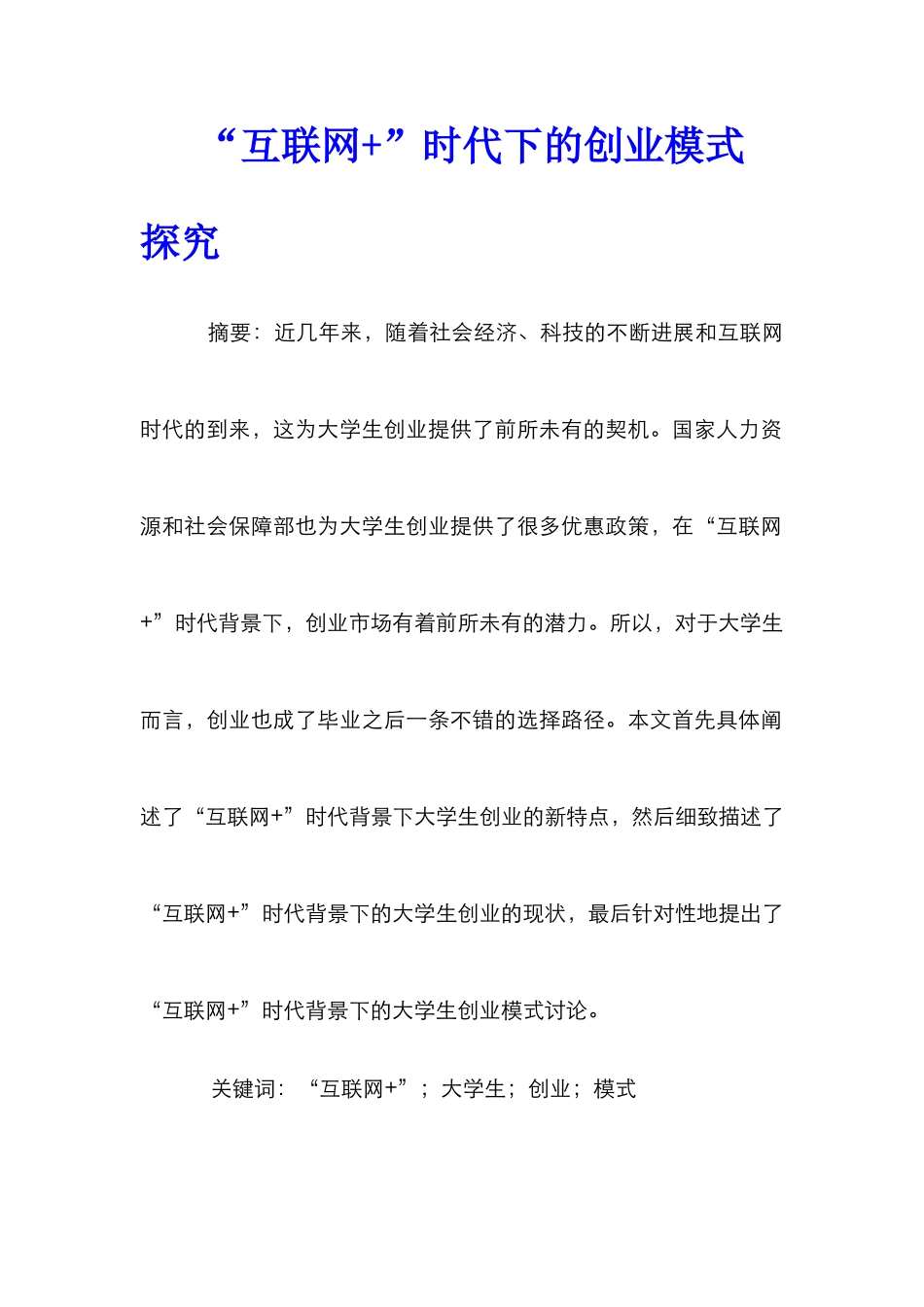 “互联网+”时代下的创业模式探究

摘要：近几年来，随着社会经济、科技的不断进展和互联网时代的到来，这为大学生创业提供了前所未有的契机。国家人力资源和社会保障部也为大学生创业提供了很多优惠政策，在“互联网+”时代背景下，创业市场有着前所未有的潜力。所以，对于大学生而言，创业也成了毕业之后一条不错的选择路径。本文首先具体阐述了“互联网+”时代背景下大学生创业的新特点，然后细致描述了“互联网+”时代背景下的大学生创业的现状，最后针对性地提出了“互联网+”时代背景下的大学生创业模式讨论。

关键词：“互联网+”；大学生；创业；模式